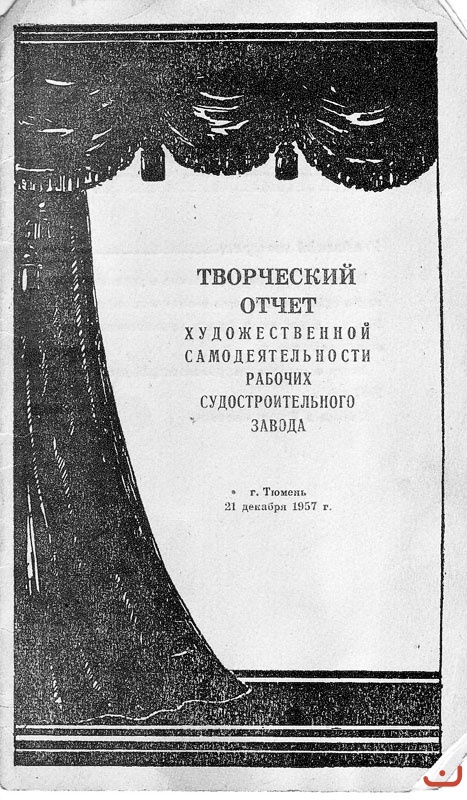 ТВОРЧЕСКИЙ ОТЧЕТ
ХУДОЖЕСТВЕННОЙ САМОДЕЯТЕЛЬНОСТИ РАБОЧИХ СУДОСТРОИТЕЛЬНОГО ЗАВОДА

г. Тюмень
21 декабря 1957 г.